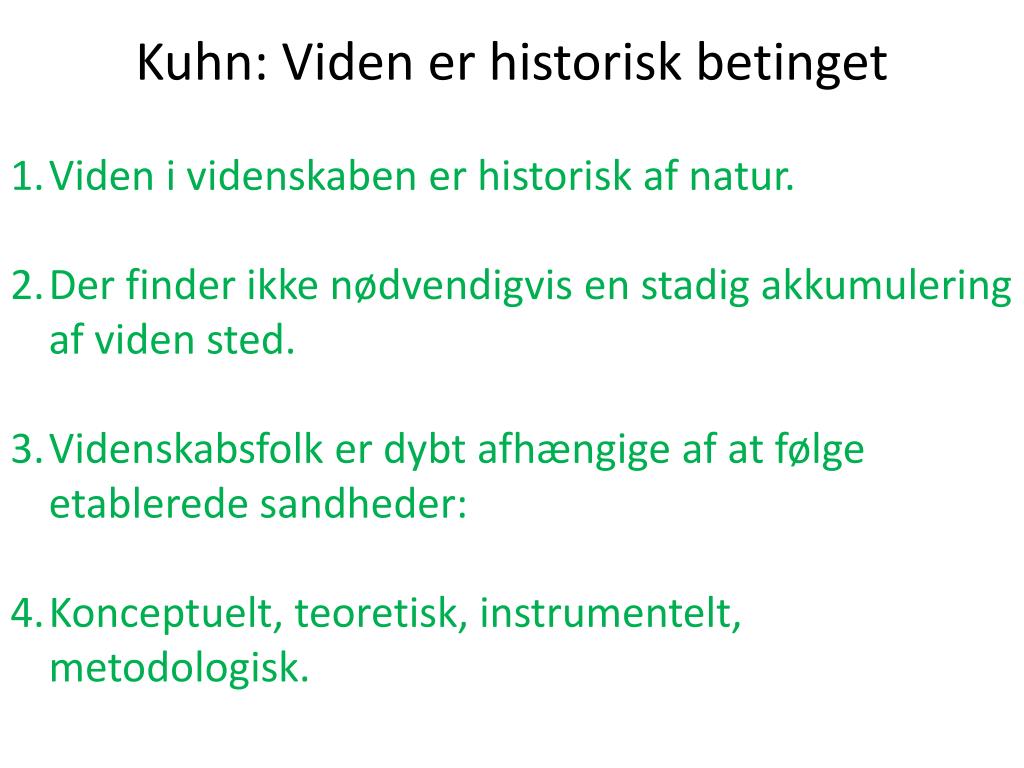 Kuhn: Viden er historisk betinget

1. Viden i videnskaben er historisk af natur.

2. Der finder ikke nødvendigvis en stadig akkumulering af viden sted.

3. Videnskabsfolk er dybt afhængige af at følge etablerede sandheder:

4. Konceptuelt, teoretisk, instrumentelt, metodologisk.